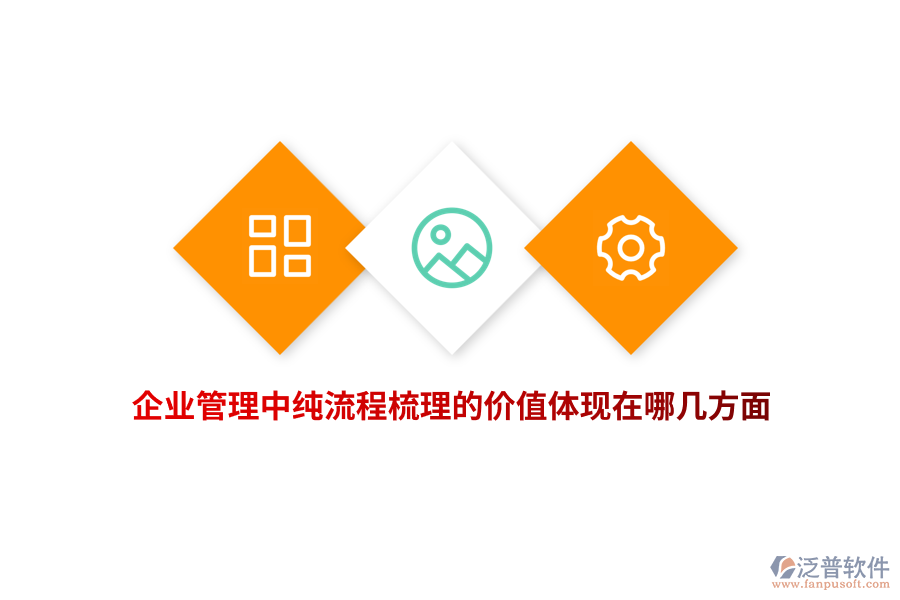 企业管理中纯流程梳理的价值体现在哪几方面

泛普软件
www.fanpusoft.com